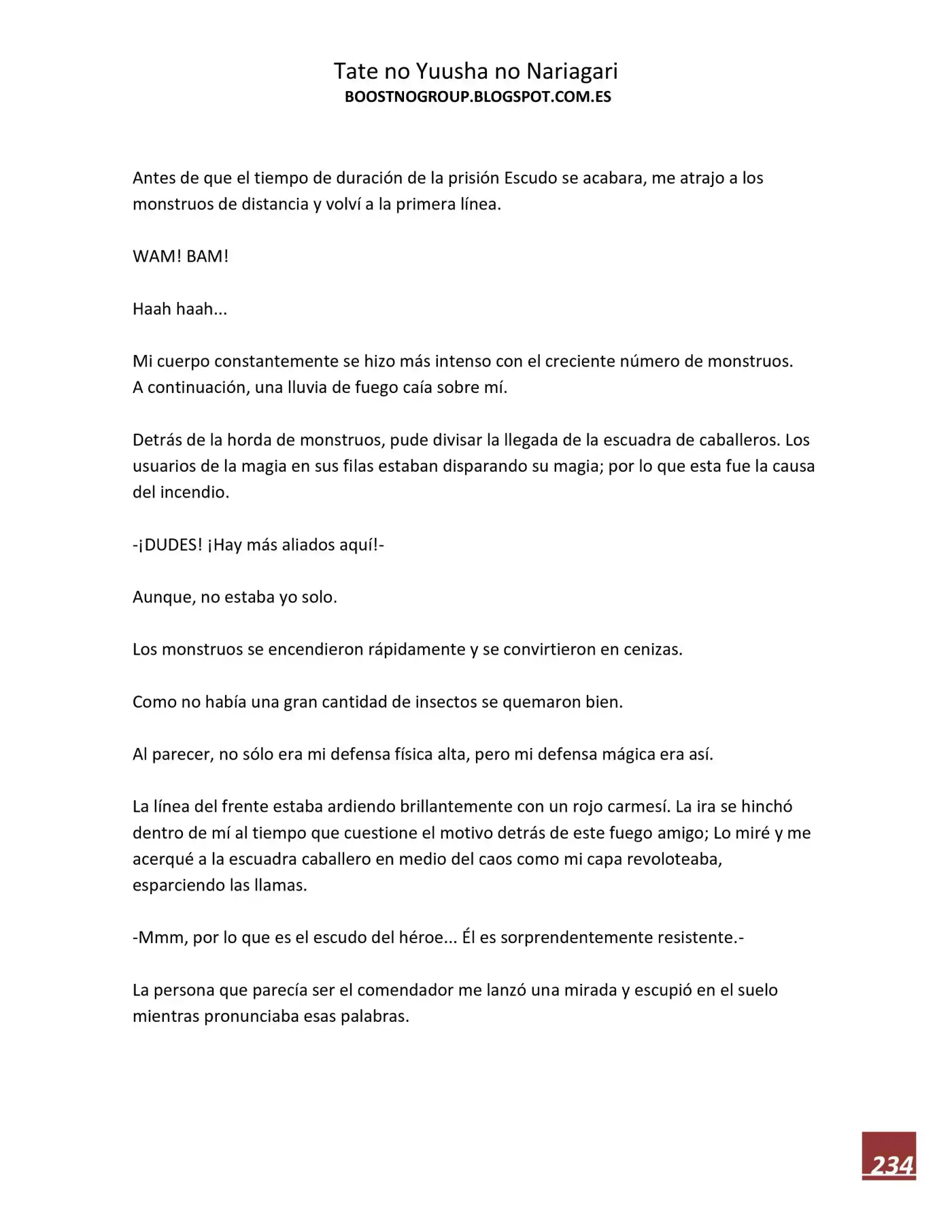 Tate no Yuusha no Nariagari
BOOSTNOGROUP.BLOGSPOT.COM.ES

Antes de que el tiempo de duración de la prisión Escudo se acabara, me atrajo a los monstruos de distancia y volví a la primera línea.

WAM! BAM!

Haah haah...

Mi cuerpo constantemente se hizo más intenso con el creciente número de monstruos. A continuación, una lluvia de fuego caía sobre mí.

Detrás de la horda de monstruos, pude divisar la llegada de la escuadra de caballeros. Los usuarios de la magia en sus filas estaban disparando su magia; por lo que esta fue la causa del incendio.

-¡DUDES! ¡Hay más aliados aquí!-

Aunque, no estaba yo solo.

Los monstruos se encendieron rápidamente y se convirtieron en cenizas.

Como no había una gran cantidad de insectos se quemaron bien.

Al parecer, no sólo era mi defensa física alta, pero mi defensa mágica era así.

La línea del frente estaba ardiendo brillantemente con un rojo carmesí. La ira se hinchó dentro de mí al tiempo que cuestione el motivo detrás de este fuego amigo; Lo miré y me acerqué a la escuadra caballero en medio del caos como mi capa revoloteaba, esparciendo las llamas.

-Mmm, por lo que es el escudo del héroe... Él es sorprendentemente resistente.-

La persona que parecía ser el comendador me lanzó una mirada y escupió en el suelo mientras pronunciaba esas palabras.

234